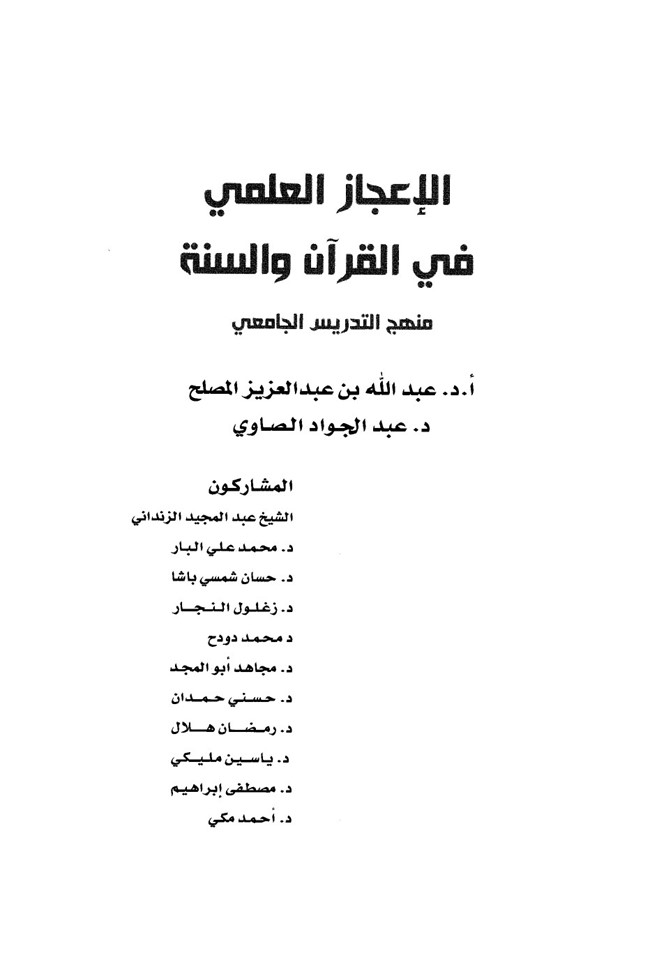 الإعجاز العلمي
في القرآن والسنة

منهج التدريس الجامعي

أ.د. عبد الله بن عبدالعزيز المصلح
د. عبد الجواد الصاوي

المشاركون
الشيخ عبد المجيد الزنداني
د. محمد علي البار
د. حسان شمسي باشا
د. زغلول النجار
د محمد دودح
د. مجاهد أبو المجد
د. حسني حمدان
د. رمضان هلال
د. ياسين مليكي
د. مصطفى إبراهيم
د. أحمد مكي